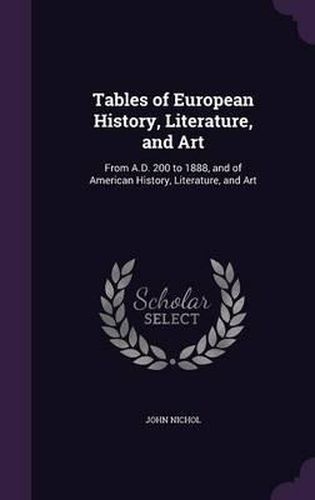 Tables of European History, Literature, and Art

From A.D. 200 to 1888, and of American History, Literature, and Art

Scholar SELECT

JOHN NICHOL